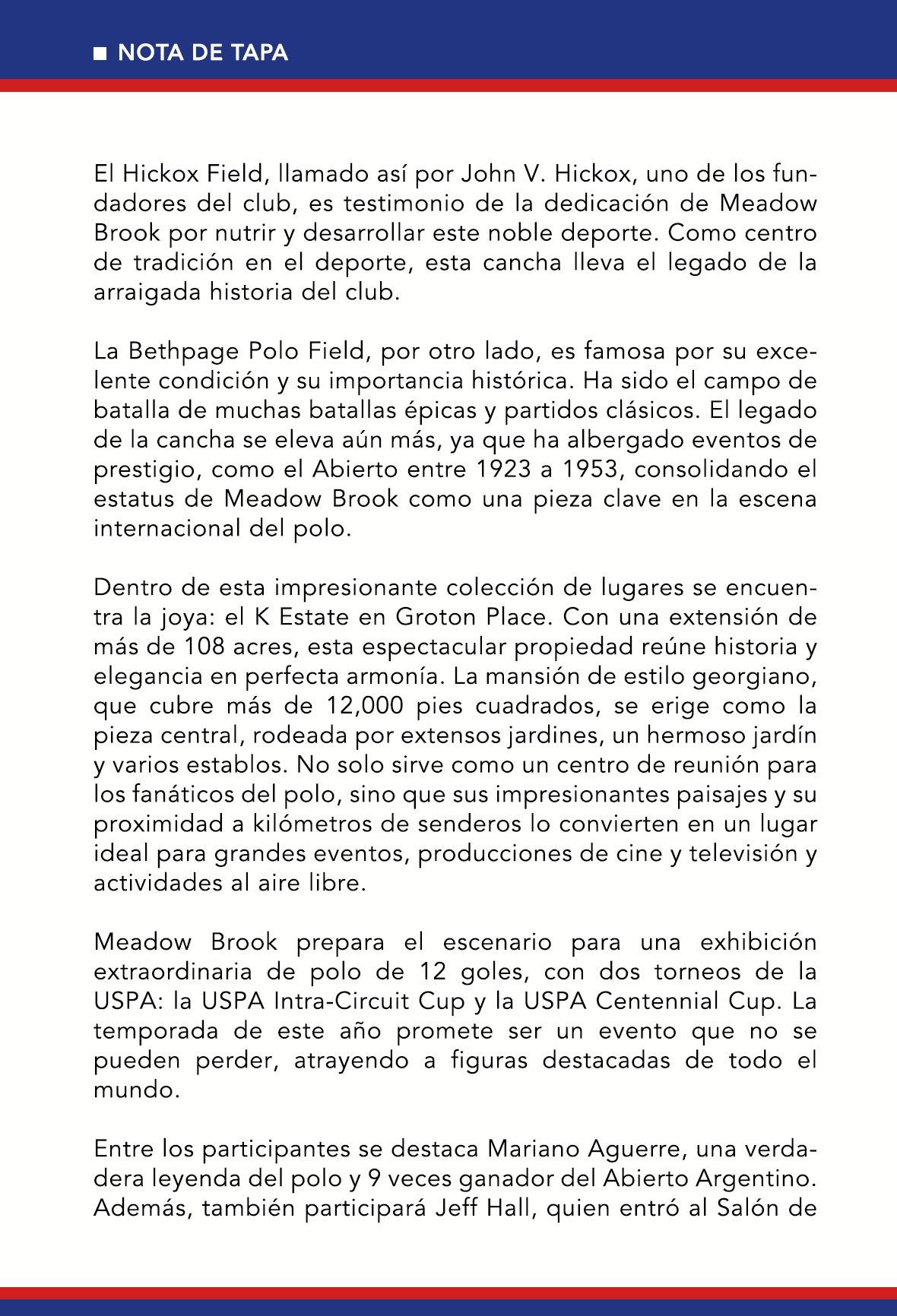 ■ NOTA DE TAPA

El Hickox Field, llamado así por John V. Hickox, uno de los fundadores del club, es testimonio de la dedicación de Meadow Brook por nutrir y desarrollar este noble deporte. Como centro de tradición en el deporte, esta cancha lleva el legado de la arraigada historia del club.

La Bethpage Polo Field, por otro lado, es famosa por su excelente condición y su importancia histórica. Ha sido el campo de batalla de muchas batallas épicas y partidos clásicos. El legado de la cancha se eleva aún más, ya que ha albergado eventos de prestigio, como el Abierto entre 1923 a 1953, consolidando el estatus de Meadow Brook como una pieza clave en la escena internacional del polo.

Dentro de esta impresionante colección de lugares se encuentra la joya: el K Estate en Groton Place. Con una extensión de más de 108 acres, esta espectacular propiedad reúne historia y elegancia en perfecta armonía. La mansión de estilo georgiano, que cubre más de 12,000 pies cuadrados, se erige como la pieza central, rodeada por extensos jardines, un hermoso jardín y varios establos. No solo sirve como un centro de reunión para los fanáticos del polo, sino que sus impresionantes paisajes y su proximidad a kilómetros de senderos lo convierten en un lugar ideal para grandes eventos, producciones de cine y televisión y actividades al aire libre.

Meadow Brook prepara el escenario para una exhibición extraordinaria de polo de 12 goles, con dos torneos de la USPA: la USPA Intra-Circuit Cup y la USPA Centennial Cup. La temporada de este año promete ser un evento que no se pueden perder, atrayendo a figuras destacadas de todo el mundo.

Entre los participantes se destaca Mariano Aguerre, una verdadera leyenda del polo y 9 veces ganador del Abierto Argentino. Además, también participará Jeff Hall, quien entró al Salón de